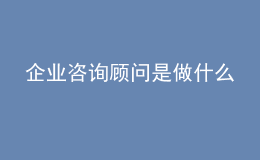 企业咨询顾问是做什么